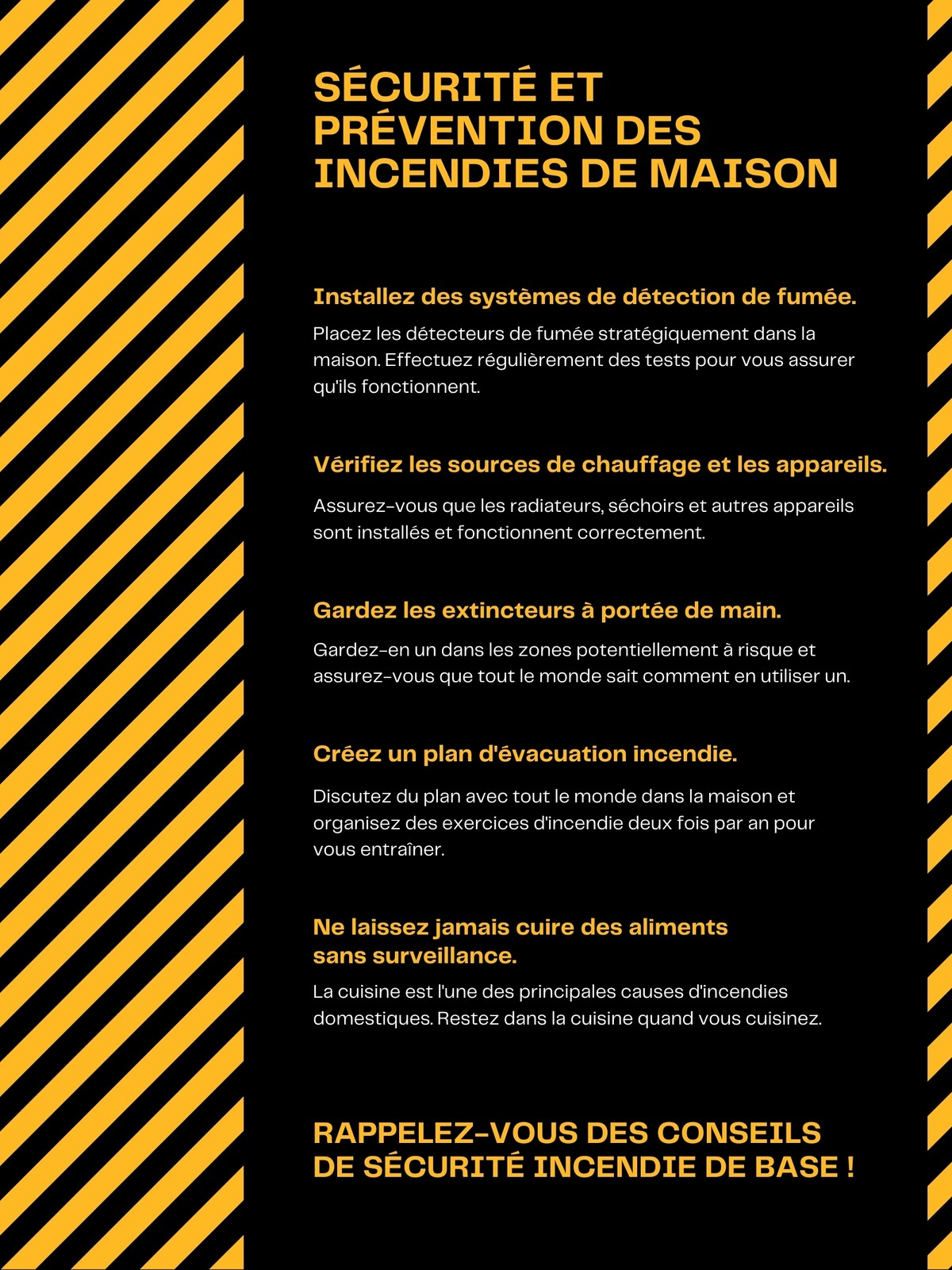 SÉCURITÉ ET PRÉVENTION DES INCENDIES DE MAISON

Installez des systèmes de détection de fumée.

Placez les détecteurs de fumée stratégiquement dans la maison. Effectuez régulièrement des tests pour vous assurer qu'ils fonctionnent.

Vérifiez les sources de chauffage et les appareils.

Assurez-vous que les radiateurs, séchoirs et autres appareils sont installés et fonctionnent correctement.

Gardez les extincteurs à portée de main.

Gardez-en un dans les zones potentiellement à risque et assurez-vous que tout le monde sait comment en utiliser un.

Créez un plan d'évacuation incendie.

Discutez du plan avec tout le monde dans la maison et organisez des exercices d'incendie deux fois par an pour vous entraîner.

Ne laissez jamais cuire des aliments sans surveillance.

La cuisine est l'une des principales causes d'incendies domestiques. Restez dans la cuisine quand vous cuisinez.

RAPPELEZ-VOUS DES CONSEILS DE SÉCURITÉ INCENDIE DE BASE !